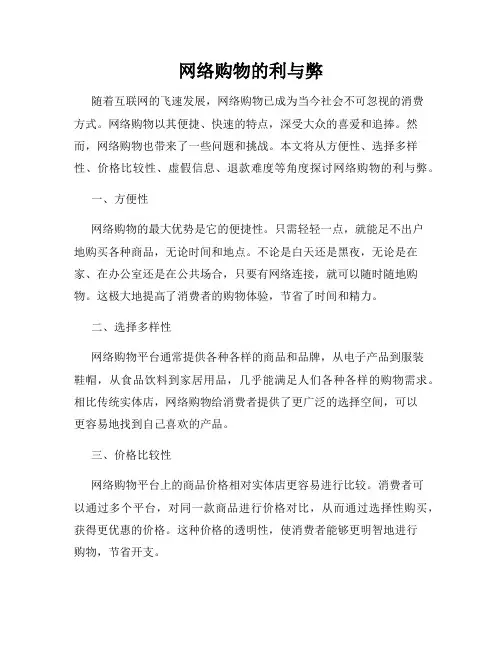 网络购物的利与弊

随着互联网的飞速发展，网络购物已成为当今社会不可忽视的消费方式。网络购物以其便捷、快速的特点，深受大众的喜爱和追捧。然而，网络购物也带来了一些问题和挑战。本文将从方便性、选择多样性、价格比较性、虚假信息、退款难度等角度探讨网络购物的利与弊。

一、方便性

网络购物的最大优势是它的便捷性。只需轻轻一点，就能足不出户地购买各种商品，无论时间和地点。不论是白天还是黑夜，无论是在家、在办公室还是在公共场合，只要有网络连接，就可以随时随地购物。这极大地提高了消费者的购物体验，节省了时间和精力。

二、选择多样性

网络购物平台通常提供各种各样的商品和品牌，从电子产品到服装鞋帽，从食品饮料到家居用品，几乎能满足人们各种各样的购物需求。相比传统实体店，网络购物给消费者提供了更广泛的选择空间，可以更容易地找到自己喜欢的产品。

三、价格比较性

网络购物平台上的商品价格相对实体店更容易进行比较。消费者可以通过多个平台，对同一款商品进行价格对比，从而通过选择性购买，获得更优惠的价格。这种价格的透明性，使消费者能够更明智地进行购物，节省开支。